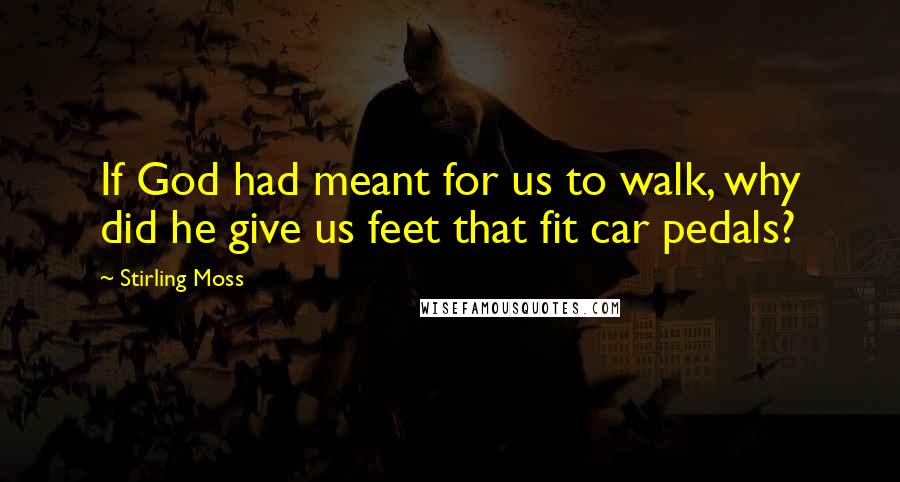 If God had meant for us to walk, why did he give us feet that fit car pedals?

~ Stirling Moss

WISEFAMOUSQUOTES.COM